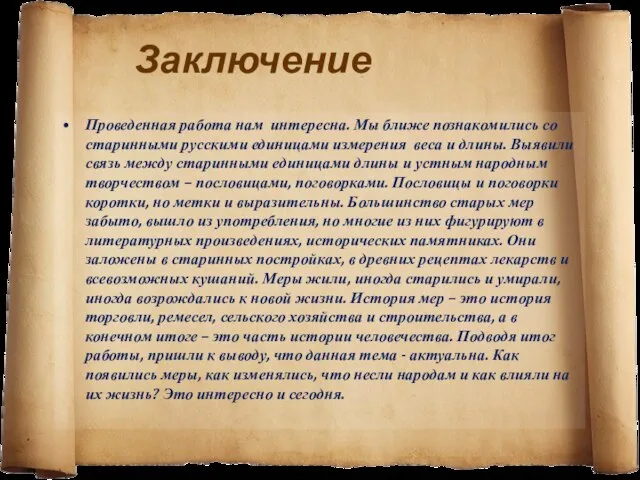 Заключение

• Проведенная работа нам интересна. Мы ближе познакомились со старинными русскими единицами измерения веса и длины. Выявили связь между старинными единицами длины и устным народным творчеством – пословицами, поговорками. Пословицы и поговорки коротки, но метки и выразительны. Большинство старых мер забыто, вышло из употребления, но многие из них фигурируют в литературных произведениях, исторических памятниках. Они заложены в старинных постройках, в древних рецептах лекарств и всевозможных кушаний. Меры жили, иногда старились и умирали, иногда возрождались к новой жизни. История мер – это история торговли, ремесел, сельского хозяйства и строительства, а в конечном итоге – это часть истории человечества. Подводя итог работы, пришли к выводу, что данная тема - актуальна. Как появились меры, как изменялись, что несли народам и как влияли на их жизнь? Это интересно и сегодня.